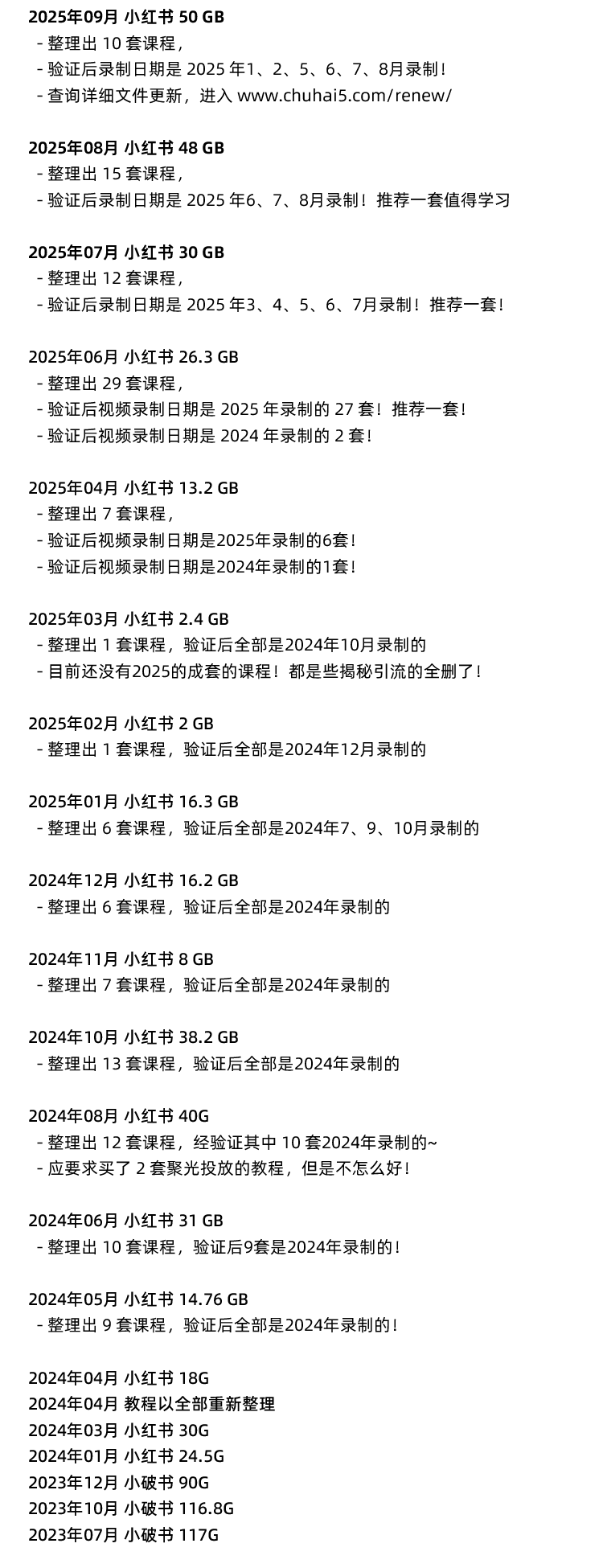 2025年09月 小红书 50 GB
- 整理出 10 套课程，
- 验证后录制日期是 2025 年1、2、5、6、7、8月录制！
- 查询详细文件更新，进入 www.chuhai5.com/renew/

2025年08月 小红书 48 GB
- 整理出 15 套课程，
- 验证后录制日期是 2025 年6、7、8月录制！推荐一套值得学习

2025年07月 小红书 30 GB
- 整理出 12 套课程，
- 验证后录制日期是 2025 年3、4、5、6、7月录制！推荐一套！

2025年06月 小红书 26.3 GB
- 整理出 29 套课程，
- 验证后视频录制日期是 2025 年录制的 27 套！推荐一套！
- 验证后视频录制日期是 2024 年录制的 2 套！

2025年04月 小红书 13.2 GB
- 整理出 7 套课程，
- 验证后视频录制日期是2025年录制的6套！
- 验证后视频录制日期是2024年录制的1套！

2025年03月 小红书 2.4 GB
- 整理出 1 套课程，验证后全部是2024年10月录制的
- 目前还没有2025的成套的课程！都是些揭秘引流的全删了！

2025年02月 小红书 2 GB
- 整理出 1 套课程，验证后全部是2024年12月录制的

2025年01月 小红书 16.3 GB
- 整理出 6 套课程，验证后全部是2024年7、9、10月录制的

2024年12月 小红书 16.2 GB
- 整理出 6 套课程，验证后全部是2024年录制的

2024年11月 小红书 8 GB
- 整理出 7 套课程，验证后全部是2024年录制的

2024年10月 小红书 38.2 GB
- 整理出 13 套课程，验证后全部是2024年录制的

2024年08月 小红书 40G
- 整理出 12 套课程，经验证其中 10 套2024年录制的~
- 应要求买了 2 套聚光投放的教程，但是不怎么好！

2024年06月 小红书 31 GB
- 整理出 10 套课程，验证后9套是2024年录制的！

2024年05月 小红书 14.76 GB
- 整理出 9 套课程，验证后全部是2024年录制的！

2024年04月 小红书 18G
2024年04月 教程以全部重新整理
2024年03月 小红书 30G
2024年01月 小红书 24.5G
2023年12月 小破书 90G
2023年10月 小破书 116.8G
2023年07月 小破书 117G